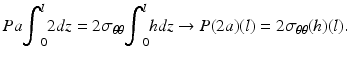 $Pa\int_0^l 2dz = 2\sigma_{\theta\theta}\int_0^l hdz \rightarrow P(2a)(l) = 2\sigma_{\theta\theta}(h)(l).$